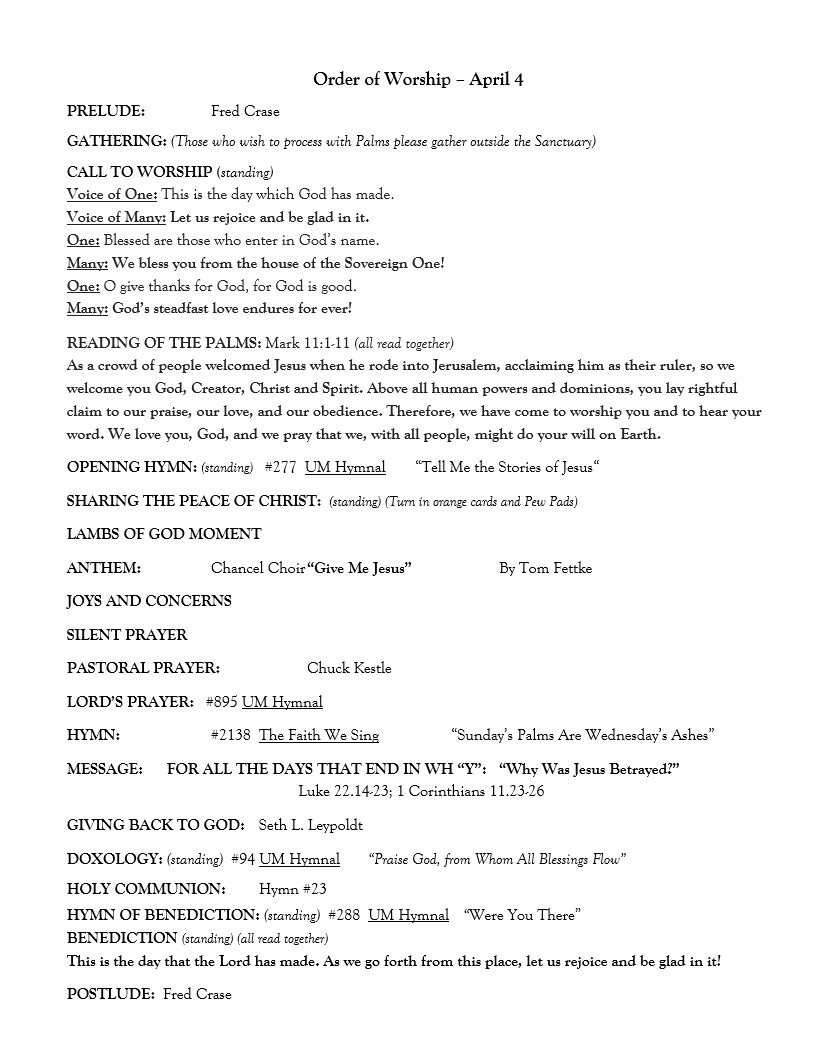 Order of Worship – April 4

PRELUDE: Fred Crase

GATHERING: (Those who wish to process with Palms please gather outside the Sanctuary)

CALL TO WORSHIP (standing)
Voice of One: This is the day which God has made.
Voice of Many: Let us rejoice and be glad in it.
One: Blessed are those who enter in God's name.
Many: We bless you from the house of the Sovereign One!
One: O give thanks for God, for God is good.
Many: God's steadfast love endures for ever!

READING OF THE PALMS: Mark 11:1-11 (all read together)
As a crowd of people welcomed Jesus when he rode into Jerusalem, acclaiming him as their ruler, so we welcome you God, Creator, Christ and Spirit. Above all human powers and dominions, you lay rightful claim to our praise, our love, and our obedience. Therefore, we have come to worship you and to hear your word. We love you, God, and we pray that we, with all people, might do your will on Earth.

OPENING HYMN: (standing) #277 UM Hymnal "Tell Me the Stories of Jesus"

SHARING THE PEACE OF CHRIST: (standing) (Turn in orange cards and Pew Pads)

LAMBS OF GOD MOMENT

ANTHEM: Chancel Choir "Give Me Jesus" By Tom Fettke

JOYS AND CONCERNS

SILENT PRAYER

PASTORAL PRAYER: Chuck Kestle

LORD'S PRAYER: #895 UM Hymnal

HYMN: #2138 The Faith We Sing "Sunday's Palms Are Wednesday's Ashes"

MESSAGE: FOR ALL THE DAYS THAT END IN WH "Y": "Why Was Jesus Betrayed?"
Luke 22.14-23; 1 Corinthians 11.23-26

GIVING BACK TO GOD: Seth L. Leypoldt

DOXOLOGY: (standing) #94 UM Hymnal "Praise God, from Whom All Blessings Flow"

HOLY COMMUNION: Hymn #23

HYMN OF BENEDICTION: (standing) #288 UM Hymnal "Were You There"
BENEDICTION (standing) (all read together)
This is the day that the Lord has made. As we go forth from this place, let us rejoice and be glad in it!

POSTLUDE: Fred Crase